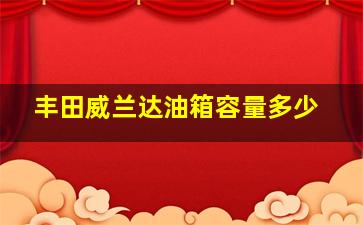 丰田威兰达油箱容量多少